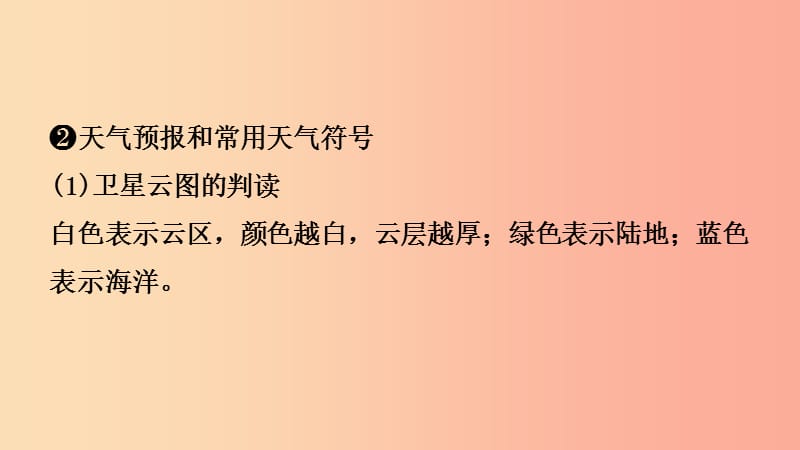 ❷天气预报和常用天气符号
(1)卫星云图的判读
白色表示云区，颜色越白，云层越厚；绿色表示陆地；蓝色表示海洋。